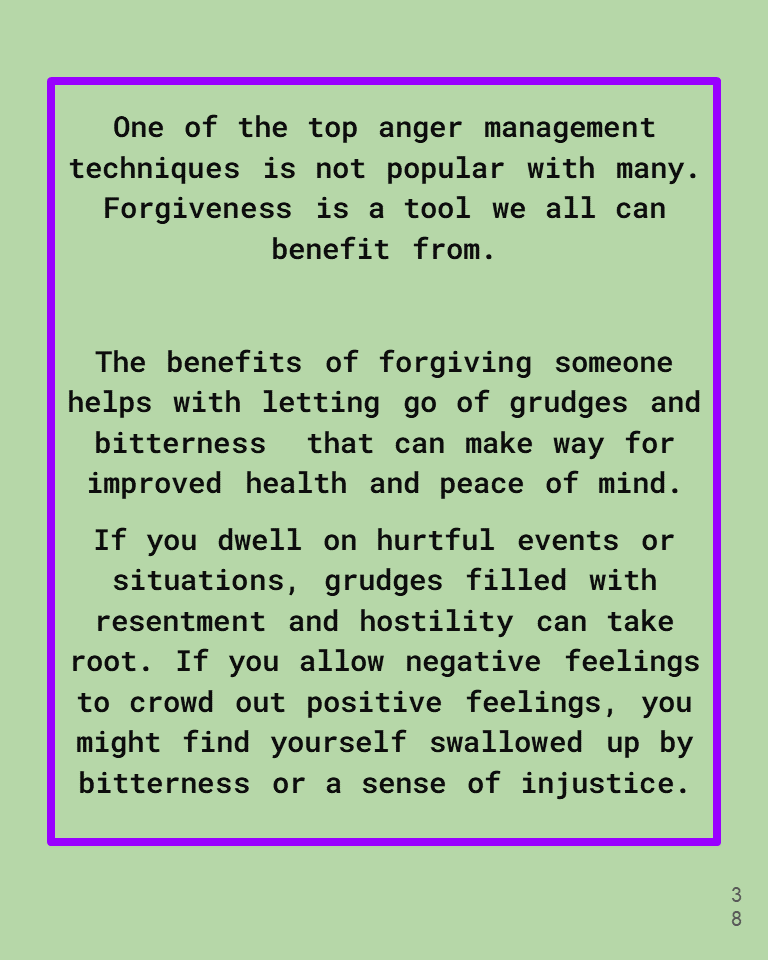 One of the top anger management techniques is not popular with many. Forgiveness is a tool we all can benefit from.

The benefits of forgiving someone helps with letting go of grudges and bitterness that can make way for improved health and peace of mind.

If you dwell on hurtful events or situations, grudges filled with resentment and hostility can take root. If you allow negative feelings to crowd out positive feelings, you might find yourself swallowed up by bitterness or a sense of injustice.

38